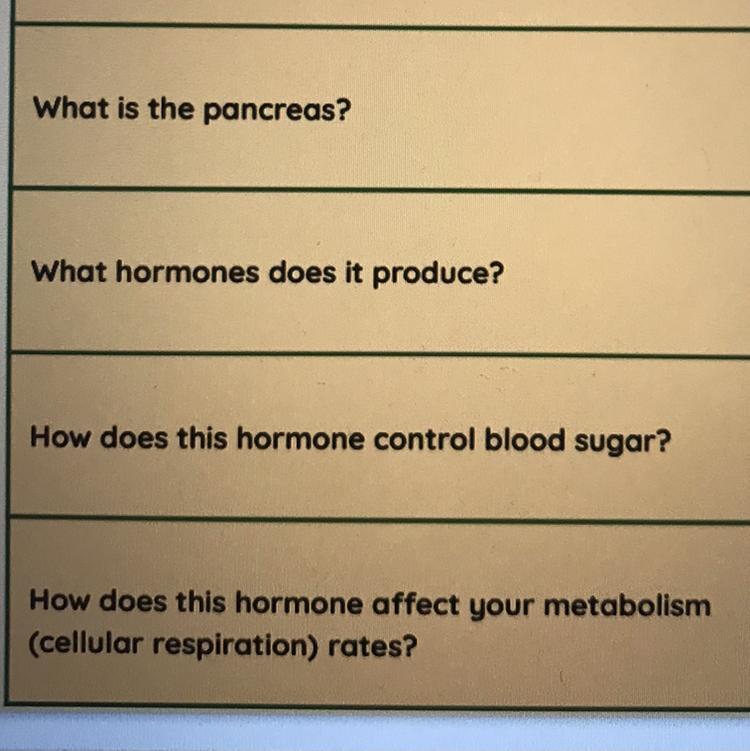 What is the pancreas?

What hormones does it produce?

How does this hormone control blood sugar?

How does this hormone affect your metabolism (cellular respiration) rates?